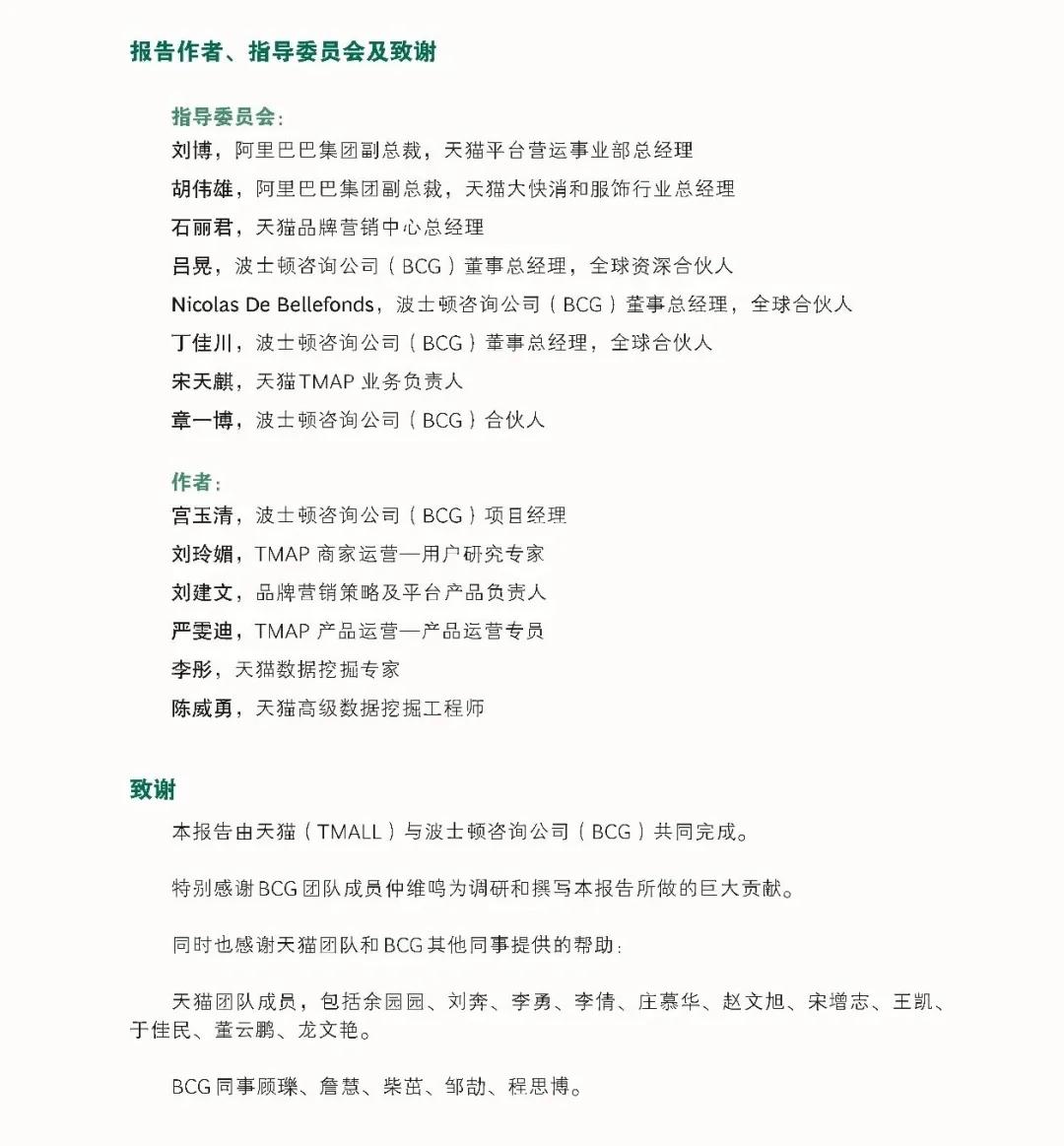 报告作者、指导委员会及致谢

指导委员会：
刘博，阿里巴巴集团副总裁，天猫平台营运事业部总经理
胡伟雄，阿里巴巴集团副总裁，天猫大快消和服饰行业总经理
石丽君，天猫品牌营销中心总经理
吕晃，波士顿咨询公司（BCG）董事总经理，全球资深合伙人
Nicolas De Bellefonds，波士顿咨询公司（BCG）董事总经理，全球合伙人
丁佳川，波士顿咨询公司（BCG）董事总经理，全球合伙人
宋天麒，天猫TMAP 业务负责人
章一博，波士顿咨询公司（BCG）合伙人

作者：
宫玉清，波士顿咨询公司（BCG）项目经理
刘玲媚，TMAP 商家运营—用户研究专家
刘建文，品牌营销策略及平台产品负责人
严雯迪，TMAP 产品运营—产品运营专员
李彤，天猫数据挖掘专家
陈威勇，天猫高级数据挖掘工程师

致谢
本报告由天猫（TMALL）与波士顿咨询公司（BCG）共同完成。

特别感谢BCG团队成员仲维鸣为调研和撰写本报告所做的巨大贡献。

同时也感谢天猫团队和BCG其他同事提供的帮助：

天猫团队成员，包括余园园、刘奔、李勇、李倩、庄慕华、赵文旭、宋增志、王凯、于佳民、董云鹏、龙文艳。

BCG同事顾瓅、詹慧、柴茁、邹劼、程思博。